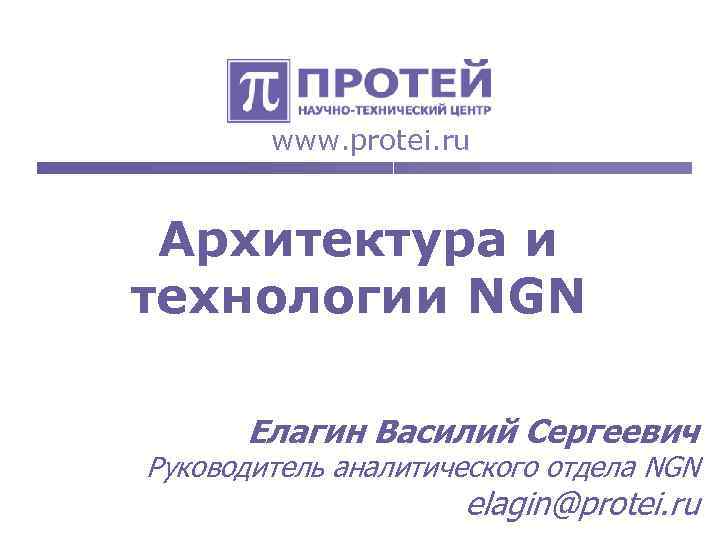 π ПРОТЕЙ
НАУЧНО-ТЕХНИЧЕСКИЙ ЦЕНТР
www.protei.ru

Архитектура и технологии NGN

Елагин Василий Сергеевич
Руководитель аналитического отдела NGN
elagin@protei.ru